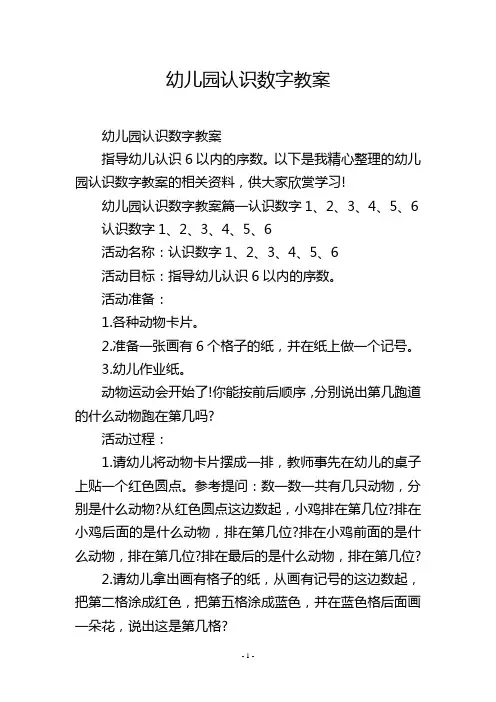 幼儿园认识数字教案

幼儿园认识数字教案

指导幼儿认识 6 以内的序数。以下是我精心整理的幼儿园认识数字教案的相关资料，供大家欣赏学习!

幼儿园认识数字教案篇一认识数字 1、2、3、4、5、6

认识数字 1、2、3、4、5、6

活动名称：认识数字 1、2、3、4、5、6

活动目标：指导幼儿认识 6 以内的序数。

活动准备：

1.各种动物卡片。

2.准备一张画有 6 个格子的纸，并在纸上做一个记号。

3.幼儿作业纸。

动物运动会开始了!你能按前后顺序，分别说出第几跑道的什么动物跑在第几吗?

活动过程：

1.请幼儿将动物卡片摆成一排，教师事先在幼儿的桌子上贴一个红色圆点。参考提问：数一数一共有几只动物，分别是什么动物?从红色圆点这边数起，小鸡排在第几位?排在小鸡后面的是什么动物，排在第几位?排在小鸡前面的是什么动物，排在第几位?排在最后的是什么动物，排在第几位?

2.请幼儿拿出画有格子的纸，从画有记号的这边数起，把第二格涂成红色，把第五格涂成蓝色，并在蓝色格后面画一朵花，说出这是第几格?

- 1 -